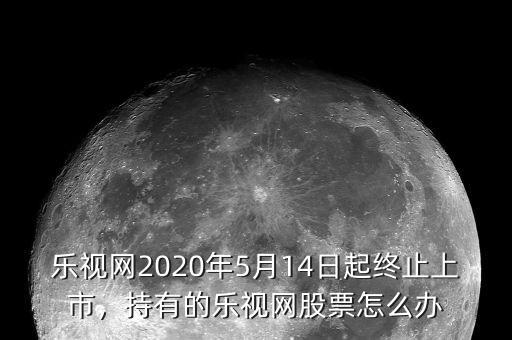 乐视网2020年5月14日起终止上市，持有的乐视网股票怎么办